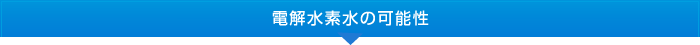 電解水素水の可能性